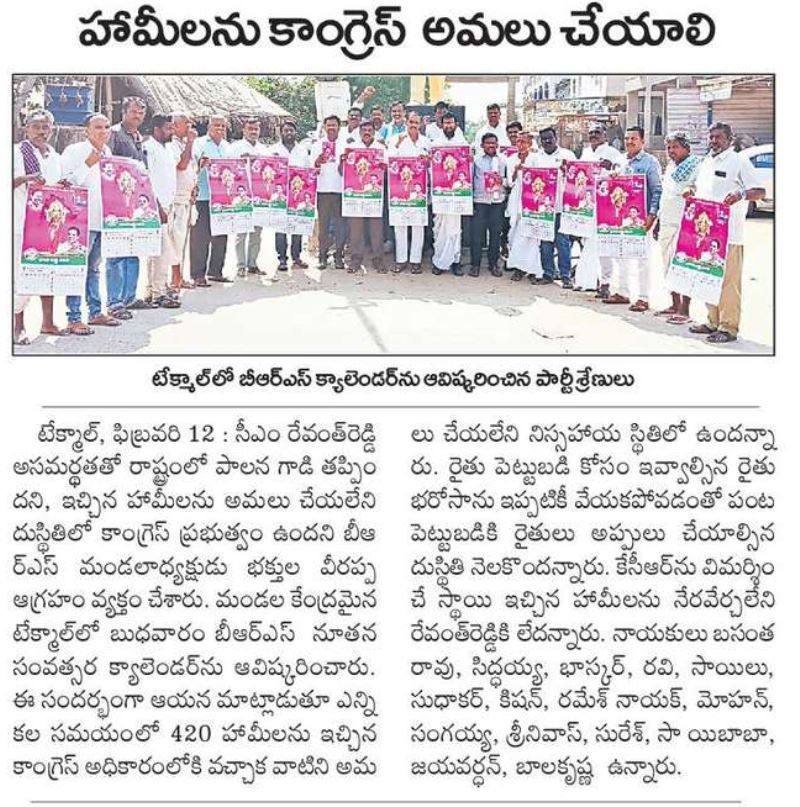 హామీలను కాంగ్రెస్ అమలు చేయాలి

టేక్మాల్‌లో బీఆర్ఎస్ క్యాలెండర్‌ను ఆవిష్కరించిన పార్టీశ్రేణులు

టేక్మాల్, ఫిబ్రవరి 12 : సీఎం రేవంత్‌రెడ్డి అసమర్థతతో రాష్ట్రంలో పాలన గాడి తప్పిందని, ఇచ్చిన హామీలను అమలు చేయలేని దుస్థితిలో కాంగ్రెస్ ప్రభుత్వం ఉందని బీఆర్ఎస్ మండలాధ్యక్షుడు భక్తుల వీరప్ప ఆగ్రహం వ్యక్తం చేశారు. మండల కేంద్రమైన టేక్మాల్‌లో బుధవారం బీఆర్ఎస్ నూతన సంవత్సర క్యాలెండర్‌ను ఆవిష్కరించారు. ఈ సందర్భంగా ఆయన మాట్లాడుతూ ఎన్నికల సమయంలో 420 హామీలను ఇచ్చిన కాంగ్రెస్ అధికారంలోకి వచ్చాక వాటిని అమలు చేయలేని నిస్సహాయ స్థితిలో ఉందన్నారు. రైతు పెట్టుబడి కోసం ఇవ్వాల్సిన రైతు భరోసాను ఇప్పటికీ వేయకపోవడంతో పంట పెట్టుబడికి రైతులు అప్పులు చేయాల్సిన దుస్థితి నెలకొందన్నారు. కేసీఆర్‌ను విమర్శించే స్థాయి ఇచ్చిన హామీలను నేరవేర్చలేని రేవంత్‌రెడ్డికి లేదన్నారు. నాయకులు బసంత రావు, సిద్ధయ్య, భాస్కర్, రవి, సాయిలు, సుధాకర్, కిషన్, రమేశ్ నాయక్, మోహన్, సంగయ్య, శ్రీనివాస్, సురేశ్, సా యిబాబా, జయవర్ధన్, బాలకృష్ణ ఉన్నారు.